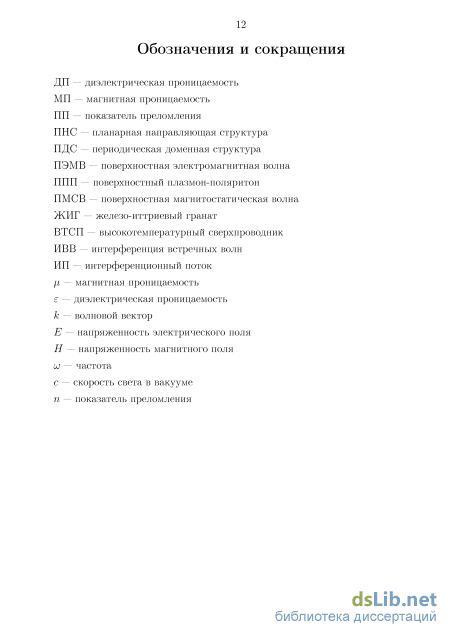 12

Обозначения и сокращения

ДП — диэлектрическая проницаемость

МП — магнитная проницаемость

ПП — показатель преломления

ПНС — планарная направляющая структура

ПДС — периодическая доменная структура

ПЭМВ — поверхностная электромагнитная волна

ППП — поверхностный плазмон-поляритон

ПМСВ — поверхностная магнитостатическая волна

ЖИГ — железо-иттриевый гранат

ВТСП — высокотемпературный сверхпроводник

ИВВ — интерференция встречных волн

ИП — интерференционный поток

$\mu$ — магнитная проницаемость

$\varepsilon$ — диэлектрическая проницаемость

$k$ — волновой вектор

$E$ — напряженность электрического поля

$H$ — напряженность магнитного поля

$\omega$ — частота

$c$ — скорость света в вакууме

$n$ — показатель преломления

dsLib.net
библиотека диссертаций